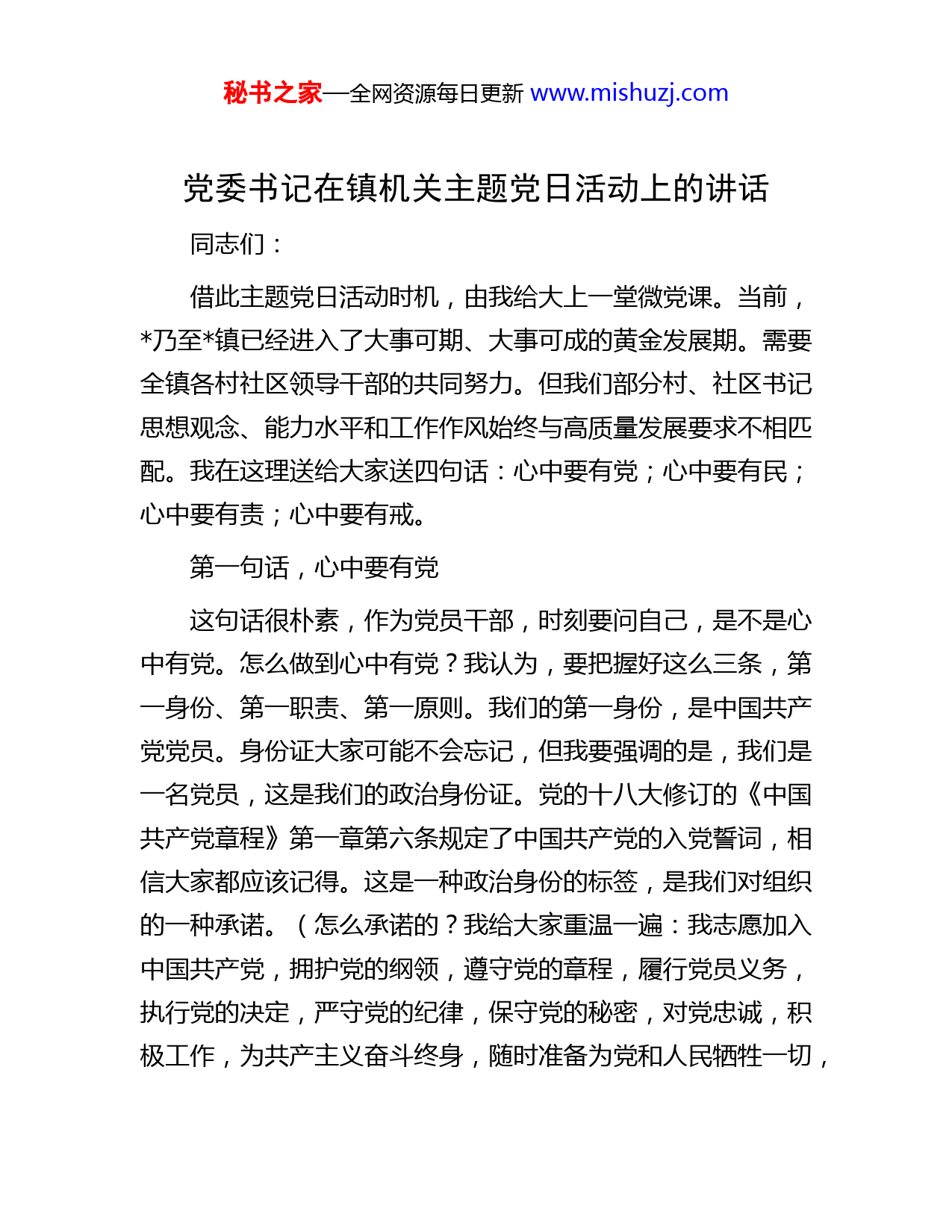 秘书之家—全网资源每日更新 www.mishuzj.com

党委书记在镇机关主题党日活动上的讲话

同志们：

借此主题党日活动时机，由我给大上一堂微党课。当前，*乃至*镇已经进入了大事可期、大事可成的黄金发展期。需要全镇各村社区领导干部的共同努力。但我们部分村、社区书记思想观念、能力水平和工作作风始终与高质量发展要求不相匹配。我在这理送给大家送四句话：心中要有党；心中要有民；心中要有责；心中要有戒。

第一句话，心中要有党

这句话很朴素，作为党员干部，时刻要问自己，是不是心中有党。怎么做到心中有党？我认为，要把握好这么三条，第一身份、第一职责、第一原则。我们的第一身份，是中国共产党党员。身份证大家可能不会忘记，但我要强调的是，我们是一名党员，这是我们的政治身份证。党的十八大修订的《中国共产党章程》第一章第六条规定了中国共产党的入党誓词，相信大家都应该记得。这是一种政治身份的标签，是我们对组织的一种承诺。（怎么承诺的？我给大家重温一遍：我志愿加入中国共产党，拥护党的纲领，遵守党的章程，履行党员义务，执行党的决定，严守党的纪律，保守党的秘密，对党忠诚，积极工作，为共产主义奋斗终身，随时准备为党和人民牺牲一切，